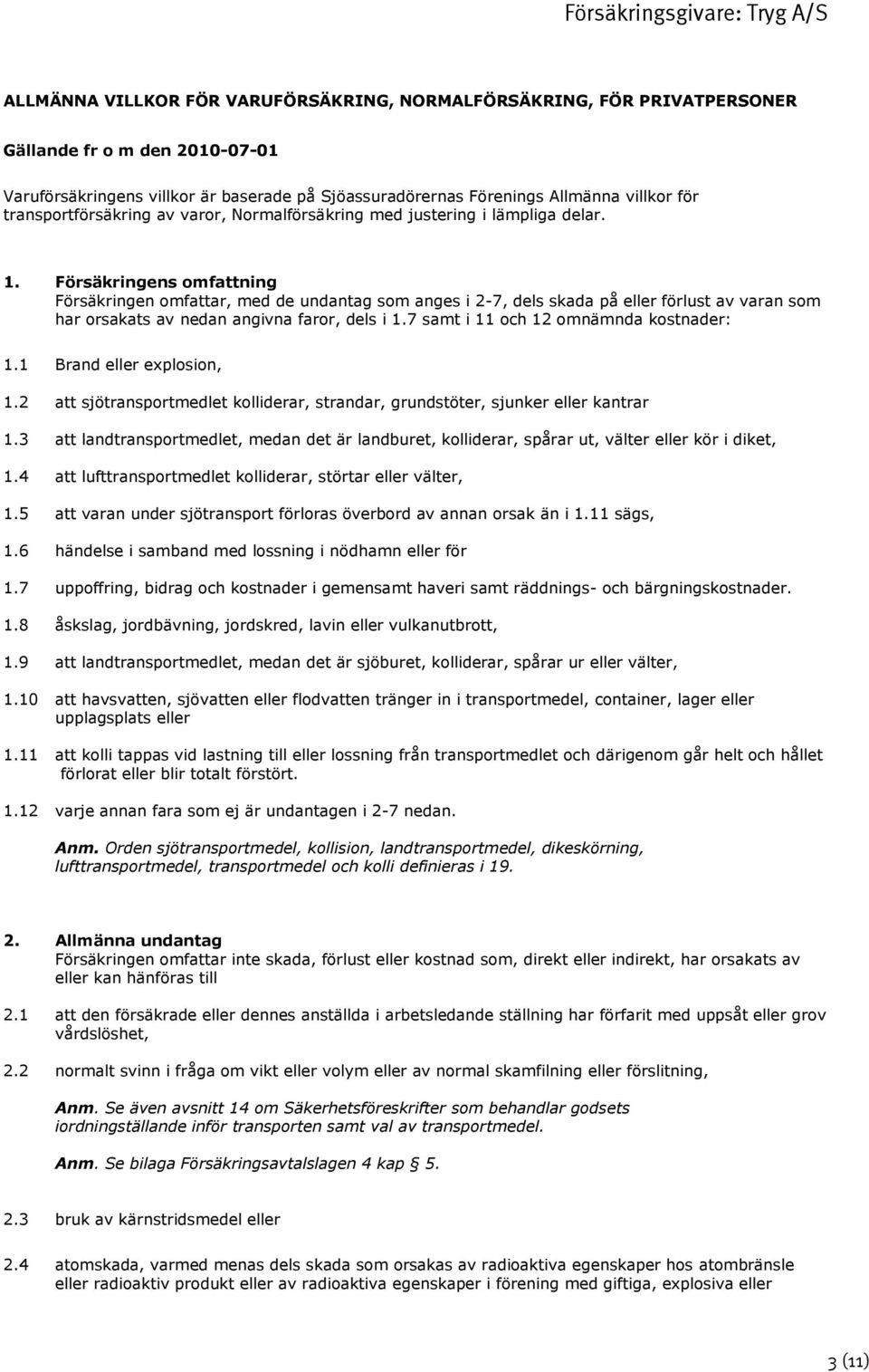 Försäkringsgivare: Tryg A/S

ALLMÄNNA VILLKOR FÖR VARUFÖRSÄKRING, NORMALFÖRSÄKRING, FÖR PRIVATPERSONER

Gällande fr o m den 2010-07-01

Varuförsäkringens villkor är baserade på Sjöassuradörernas Förenings Allmänna villkor för transportförsäkring av varor, Normalförsäkring med justering i lämpliga delar.

1. Försäkringens omfattning
Försäkringen omfattar, med de undantag som anges i 2-7, dels skada på eller förlust av varan som har orsakats av nedan angivna faror, dels i 1.7 samt i 11 och 12 omnämnda kostnader:

1.1 Brand eller explosion,

1.2 att sjötransportmedlet kolliderar, strandar, grundstöter, sjunker eller kantrar

1.3 att landtransportmedlet, medan det är landburet, kolliderar, spårar ut, välter eller kör i diket,

1.4 att lufttransportmedlet kolliderar, störtar eller välter,

1.5 att varan under sjötransport förloras överbord av annan orsak än i 1.11 sägs,

1.6 händelse i samband med lossning i nödhamn eller för

1.7 uppoffring, bidrag och kostnader i gemensamt haveri samt räddnings- och bärgningskostnader.

1.8 åskslag, jordbävning, jordskred, lavin eller vulkanutbrott,

1.9 att landtransportmedlet, medan det är sjöburet, kolliderar, spårar ur eller välter,

1.10 att havsvatten, sjövatten eller flodvatten tränger in i transportmedel, container, lager eller upplagsplats eller

1.11 att kolli tappas vid lastning till eller lossning från transportmedlet och därigenom går helt och hållet förlorat eller blir totalt förstört.

1.12 varje annan fara som ej är undantagen i 2-7 nedan.

Anm. Orden sjötransportmedel, kollision, landtransportmedel, dikeskörning, lufttransportmedel, transportmedel och kolli definieras i 19.

2. Allmänna undantag
Försäkringen omfattar inte skada, förlust eller kostnad som, direkt eller indirekt, har orsakats av eller kan hänföras till

2.1 att den försäkrade eller dennes anställda i arbetsledande ställning har förfarit med uppsåt eller grov vårdslöshet,

2.2 normalt svinn i fråga om vikt eller volym eller av normal skamfilning eller förslitning,

Anm. Se även avsnitt 14 om Säkerhetsföreskrifter som behandlar godsets iordningställande inför transporten samt val av transportmedel.

Anm. Se bilaga Försäkringsavtalslagen 4 kap § 5.

2.3 bruk av kärnstridsmedel eller

2.4 atomskada, varmed menas dels skada som orsakas av radioaktiva egenskaper hos atombränsle eller radioaktiv produkt eller av radioaktiva egenskaper i förening med giftiga, explosiva eller

3 (11)